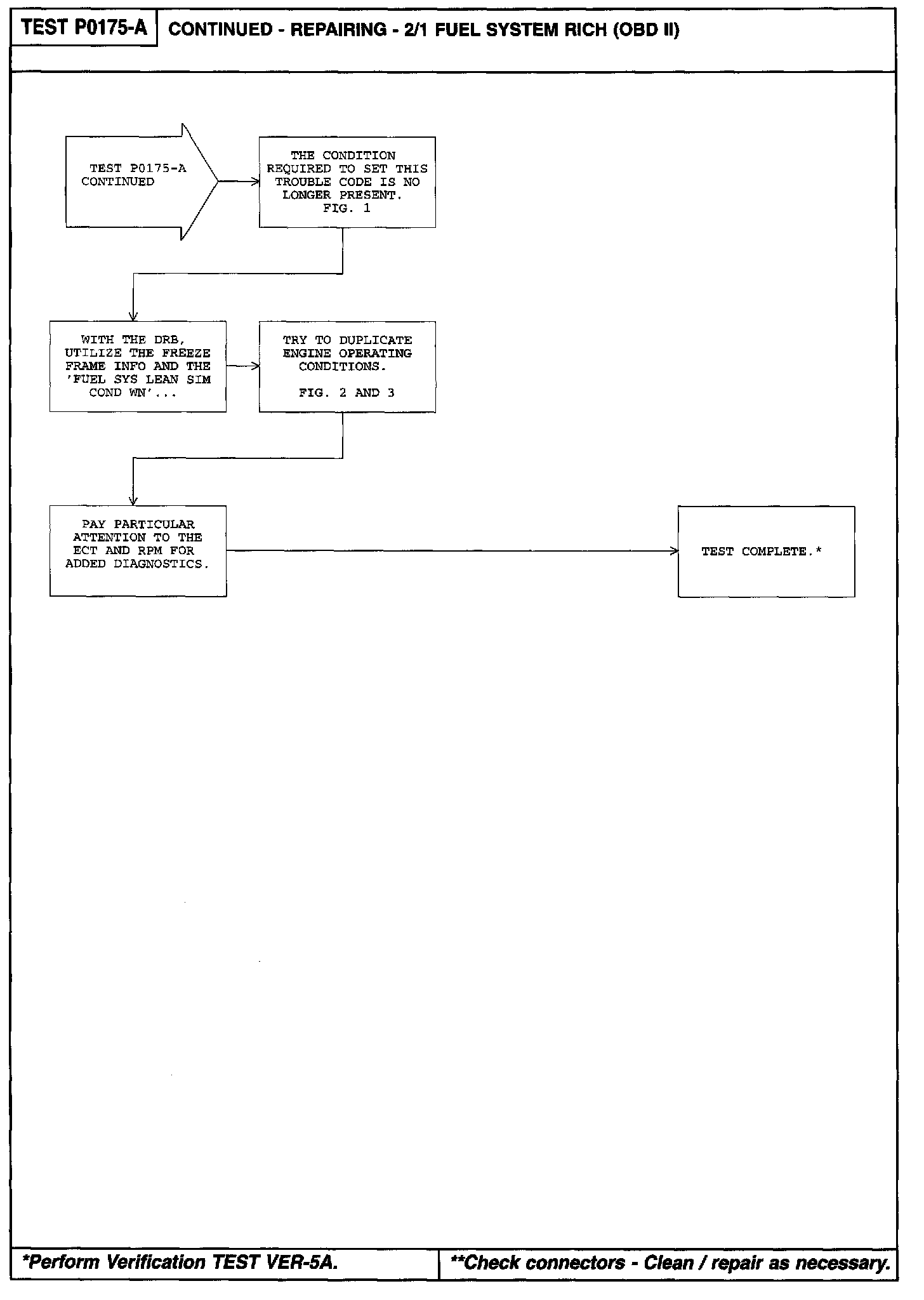 TEST P0175-A

CONTINUED - REPAIRING - 2/1 FUEL SYSTEM RICH (OBD II)

TEST P0175-A CONTINUED

THE CONDITION REQUIRED TO SET THIS TROUBLE CODE IS NO LONGER PRESENT. FIG. 1

WITH THE DRB, UTILIZE THE FREEZE FRAME INFO AND THE 'FUEL SYS LEAN SIM COND WN'...

TRY TO DUPLICATE ENGINE OPERATING CONDITIONS.

FIG. 2 AND 3

PAY PARTICULAR ATTENTION TO THE ECT AND RPM FOR ADDED DIAGNOSTICS.

TEST COMPLETE.*

*Perform Verification TEST VER-5A.

**Check connectors - Clean / repair as necessary.